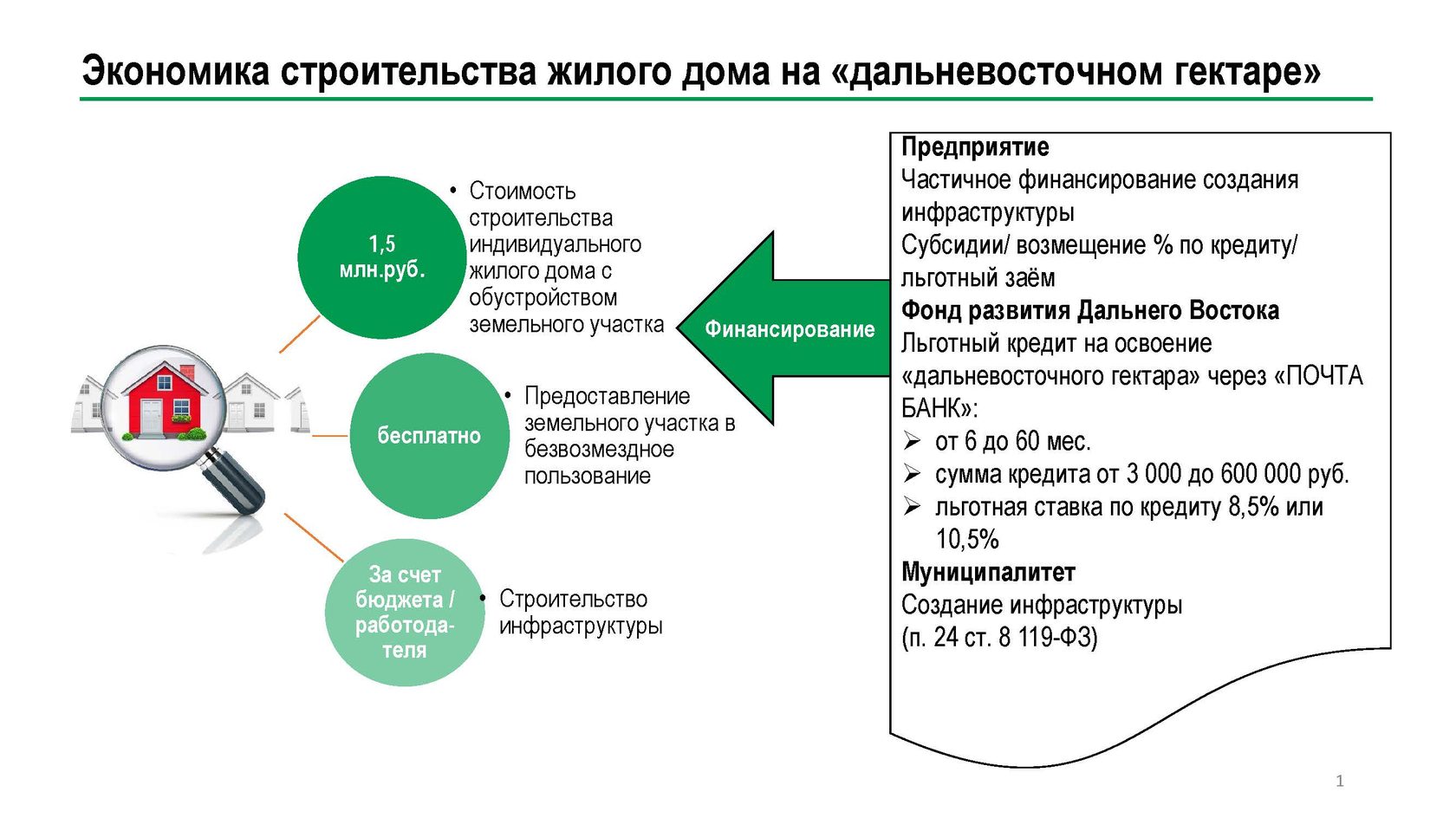 Экономика строительства жилого дома на «дальневосточном гектаре»

1,5 млн.руб.

• Стоимость строительства индивидуального жилого дома с обустройством земельного участка

бесплатно

• Предоставление земельного участка в безвозмездное пользование

За счет бюджета / работодателя

• Строительство инфраструктуры

Финансирование

**Предприятие**
Частичное финансирование создания инфраструктуры
Субсидии/ возмещение % по кредиту/ льготный заём
**Фонд развития Дальнего Востока**
Льготный кредит на освоение «дальневосточного гектара» через «ПОЧТА БАНК»:
➢ от 6 до 60 мес.
➢ сумма кредита от 3 000 до 600 000 руб.
➢ льготная ставка по кредиту 8,5% или 10,5%
**Муниципалитет**
Создание инфраструктуры
(п. 24 ст. 8 119-ФЗ)

1